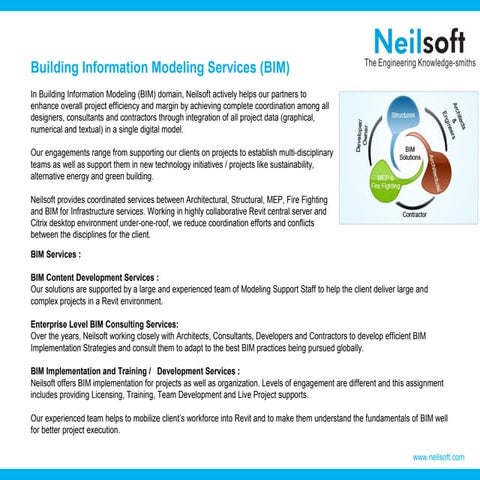 Neilsoft
The Engineering Knowledge-smiths

Building Information Modeling Services (BIM)

In Building Information Modeling (BIM) domain, Neilsoft actively helps our partners to enhance overall project efficiency and margin by achieving complete coordination among all designers, consultants and contractors through integration of all project data (graphical, numerical and textual) in a single digital model.

Our engagements range from supporting our clients on projects to establish multi-disciplinary teams as well as support them in new technology initiatives / projects like sustainability, alternative energy and green building.

Neilsoft provides coordinated services between Architectural, Structural, MEP, Fire Fighting and BIM for Infrastructure services. Working in highly collaborative Revit central server and Citrix desktop environment under-one-roof, we reduce coordination efforts and conflicts between the disciplines for the client.

Structures
Architects & Engineers
Developer/ Owner
BIM Solutions
Architectural
MEP & Fire Fighting
Contractor

BIM Services :

BIM Content Development Services :
Our solutions are supported by a large and experienced team of Modeling Support Staff to help the client deliver large and complex projects in a Revit environment.

Enterprise Level BIM Consulting Services:
Over the years, Neilsoft working closely with Architects, Consultants, Developers and Contractors to develop efficient BIM Implementation Strategies and consult them to adapt to the best BIM practices being pursued globally.

BIM Implementation and Training / Development Services :
Neilsoft offers BIM implementation for projects as well as organization. Levels of engagement are different and this assignment includes providing Licensing, Training, Team Development and Live Project supports.

Our experienced team helps to mobilize client's workforce into Revit and to make them understand the fundamentals of BIM well for better project execution.

www.neilsoft.com